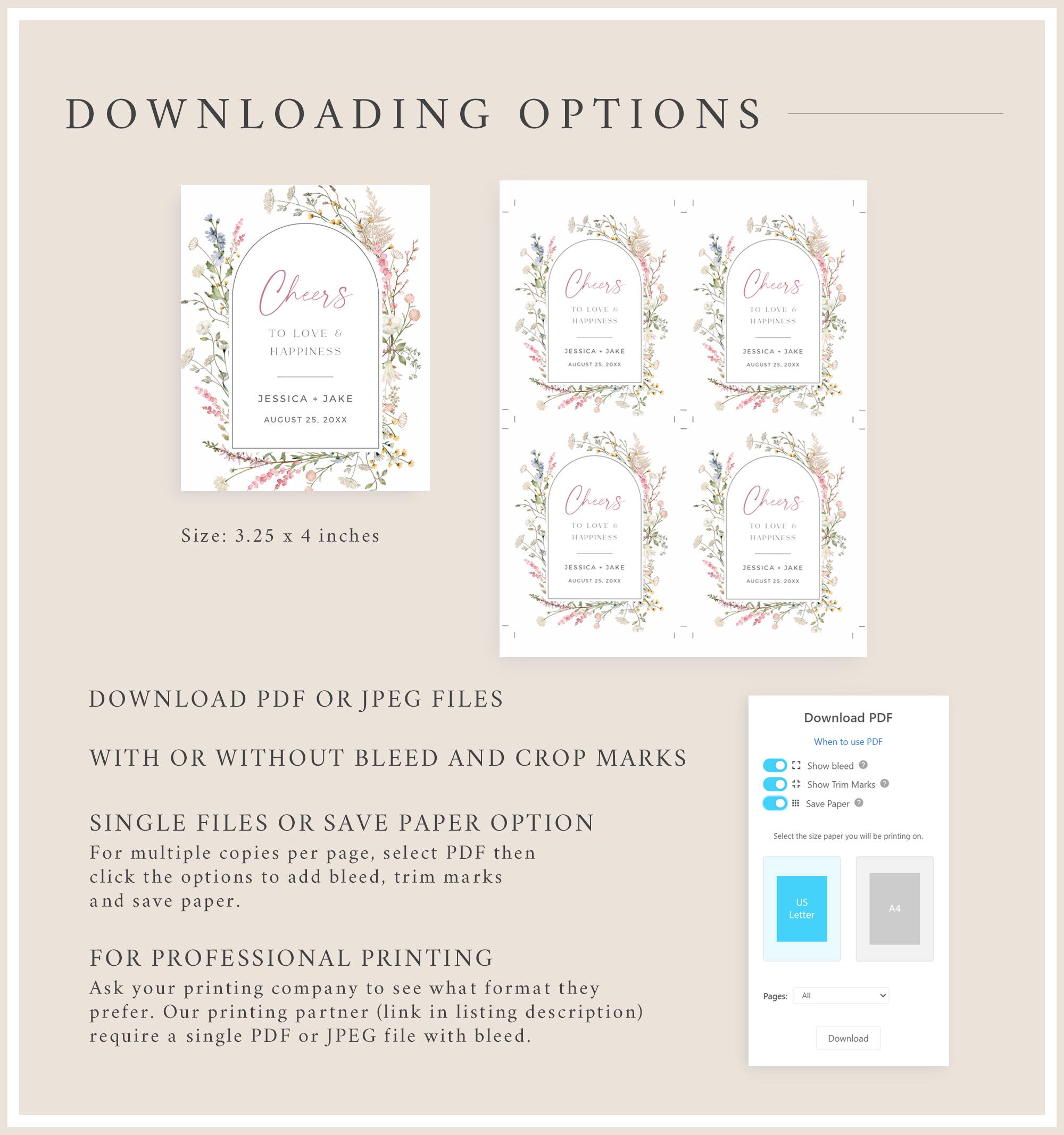 DOWNLOADING OPTIONS

Cheers
TO LOVE & HAPPINESS
JESSICA + JAKE
AUGUST 25, 20XX

Size: 3.25 x 4 inches

Cheers
TO LOVE & HAPPINESS
JESSICA + JAKE
AUGUST 25, 20XX

Cheers
TO LOVE & HAPPINESS
JESSICA + JAKE
AUGUST 25, 20XX

Cheers
TO LOVE & HAPPINESS
JESSICA + JAKE
AUGUST 25, 20XX

Cheers
TO LOVE & HAPPINESS
JESSICA + JAKE
AUGUST 25, 20XX

DOWNLOAD PDF OR JPEG FILES

WITH OR WITHOUT BLEED AND CROP MARKS

SINGLE FILES OR SAVE PAPER OPTION
For multiple copies per page, select PDF then click the options to add bleed, trim marks and save paper.

FOR PROFESSIONAL PRINTING
Ask your printing company to see what format they prefer. Our printing partner (link in listing description) require a single PDF or JPEG file with bleed.

Download PDF
When to use PDF
Show bleed
Show Trim Marks
Save Paper
Select the size paper you will be printing on.
US Letter
A4
Pages: All
Download